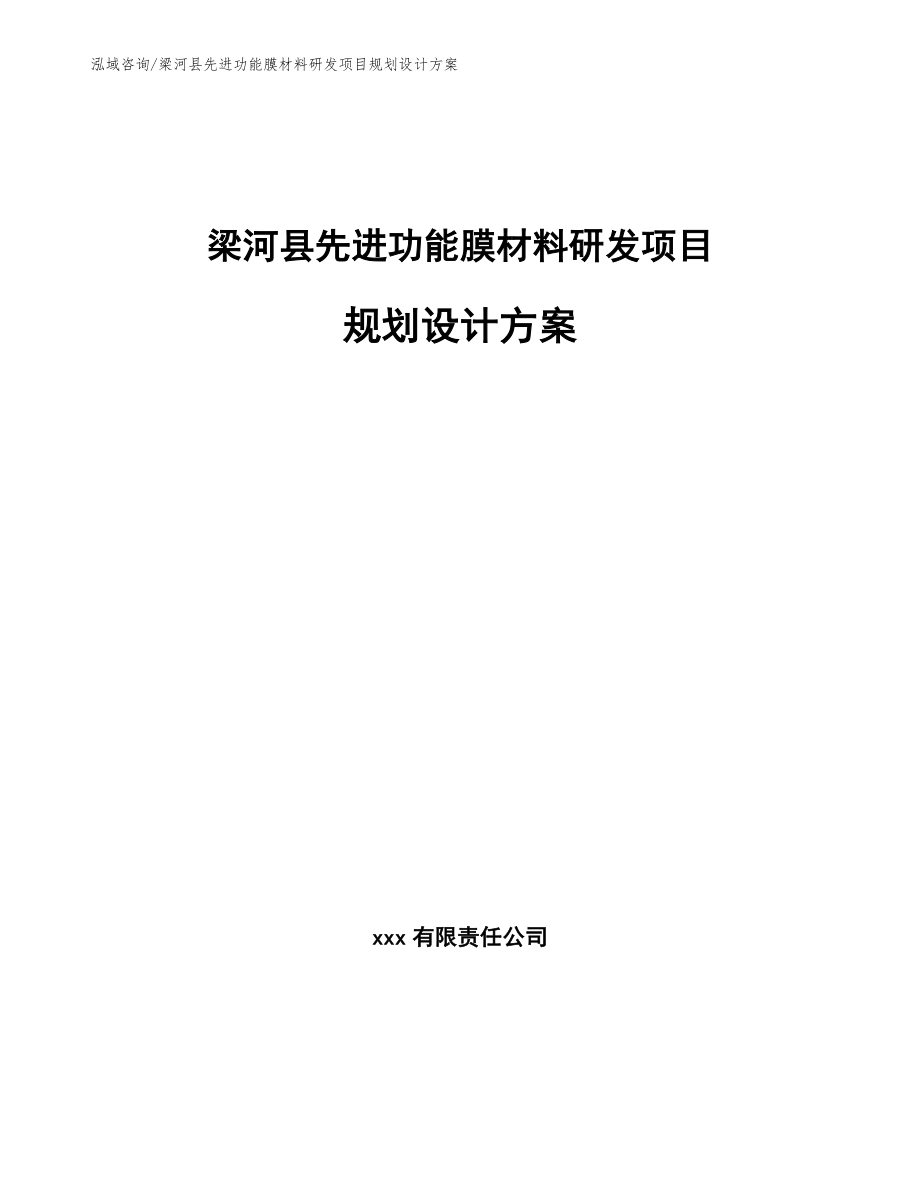 泓域咨询/梁河县先进功能膜材料研发项目规划设计方案

梁河县先进功能膜材料研发项目

规划设计方案

xxx 有限责任公司